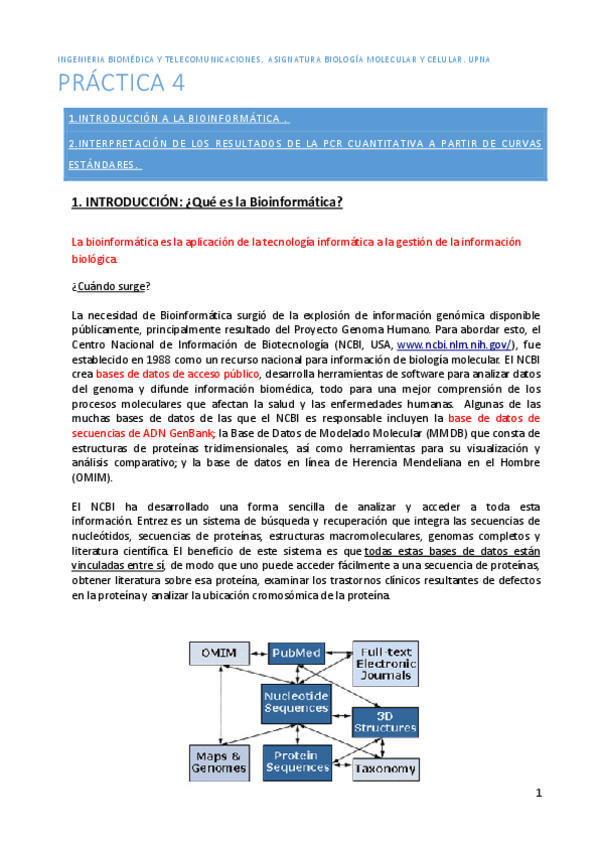 INGENIERIA BIOMÉDICA Y TELECOMUNICACIONES. ASIGNATURA BIOLOGÍA MOLECULAR Y CELULAR. UPNA

PRÁCTICA 4

1.INTRODUCCIÓN A LA BIOINFORMÁTICA .

2.INTERPRETACIÓN DE LOS RESULTADOS DE LA PCR CUANTITATIVA A PARTIR DE CURVAS ESTÁNDARES.

1. INTRODUCCIÓN: ¿Qué es la Bioinformática?

La bioinformática es la aplicación de la tecnología informática a la gestión de la información biológica.

¿Cuándo surge?

La necesidad de Bioinformática surgió de la explosión de información genómica disponible públicamente, principalmente resultado del Proyecto Genoma Humano. Para abordar esto, el Centro Nacional de Información de Biotecnología (NCBI, USA, www.ncbi.nlm.nih.gov/), fue establecido en 1988 como un recurso nacional para información de biología molecular. El NCBI crea bases de datos de acceso público, desarrolla herramientas de software para analizar datos del genoma y difunde información biomédica, todo para una mejor comprensión de los procesos moleculares que afectan la salud y las enfermedades humanas. Algunas de las muchas bases de datos de las que el NCBI es responsable incluyen la base de datos de secuencias de ADN GenBank; la Base de Datos de Modelado Molecular (MMDB) que consta de estructuras de proteínas tridimensionales, así como herramientas para su visualización y análisis comparativo; y la base de datos en línea de Herencia Mendeliana en el Hombre (OMIM).

El NCBI ha desarrollado una forma sencilla de analizar y acceder a toda esta información. Entrez es un sistema de búsqueda y recuperación que integra las secuencias de nucleótidos, secuencias de proteínas, estructuras macromoleculares, genomas completos y literatura científica. El beneficio de este sistema es que todas estas bases de datos están vinculadas entre sí, de modo que uno puede acceder fácilmente a una secuencia de proteínas, obtener literatura sobre esa proteína, examinar los trastornos clínicos resultantes de defectos en la proteína y analizar la ubicación cromosómica de la proteína.

OMIM
PubMed
Full-text Electronic Journals
Nucleotide Sequences
3D Structures
Maps & Genomes
Protein Sequences
Taxonomy

1